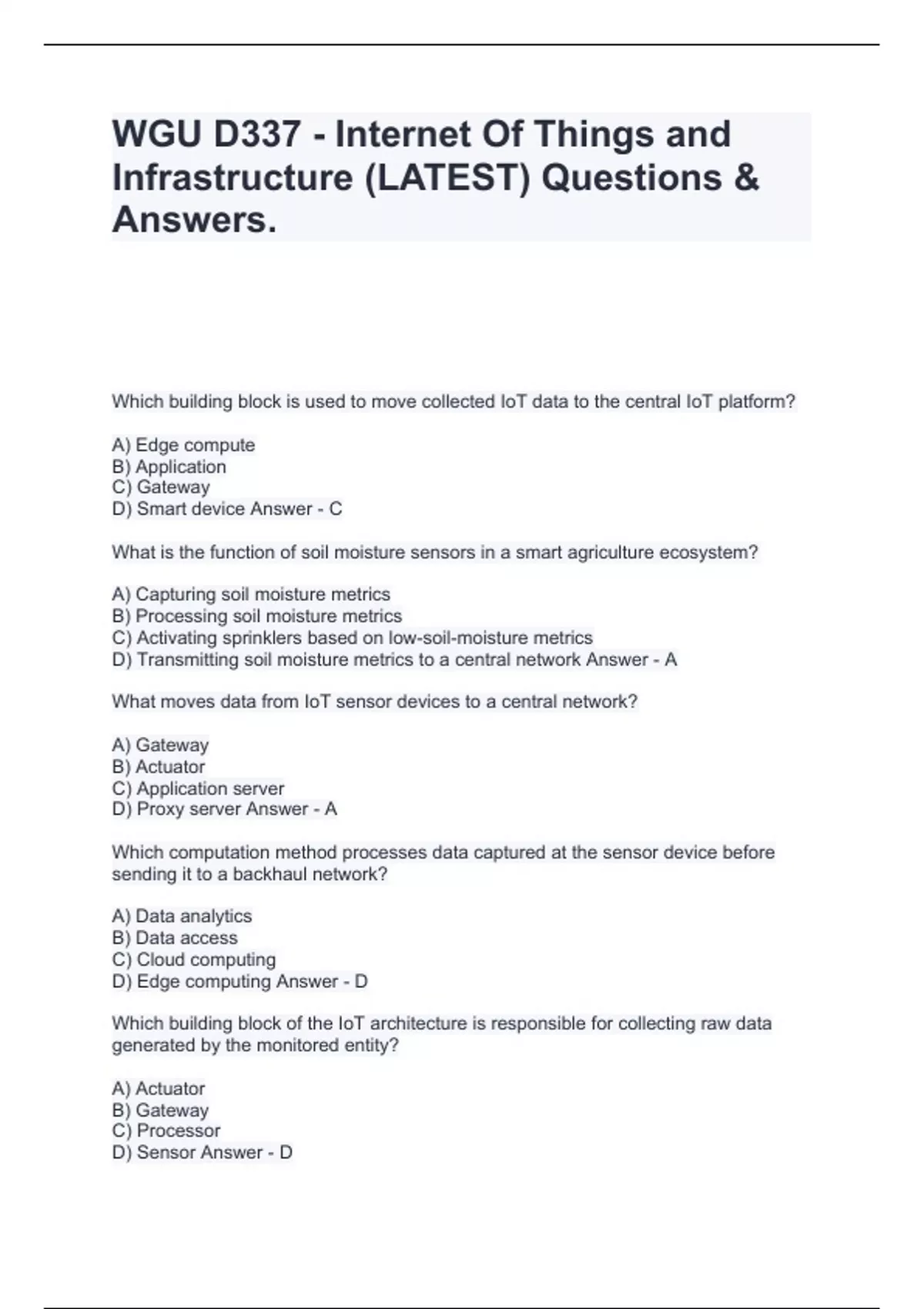 WGU D337 - Internet Of Things and Infrastructure (LATEST) Questions & Answers.

Which building block is used to move collected IoT data to the central IoT platform?

A) Edge compute
B) Application
C) Gateway
D) Smart device Answer - C

What is the function of soil moisture sensors in a smart agriculture ecosystem?

A) Capturing soil moisture metrics
B) Processing soil moisture metrics
C) Activating sprinklers based on low-soil-moisture metrics
D) Transmitting soil moisture metrics to a central network Answer - A

What moves data from IoT sensor devices to a central network?

A) Gateway
B) Actuator
C) Application server
D) Proxy server Answer - A

Which computation method processes data captured at the sensor device before sending it to a backhaul network?

A) Data analytics
B) Data access
C) Cloud computing
D) Edge computing Answer - D

Which building block of the IoT architecture is responsible for collecting raw data generated by the monitored entity?

A) Actuator
B) Gateway
C) Processor
D) Sensor Answer - D